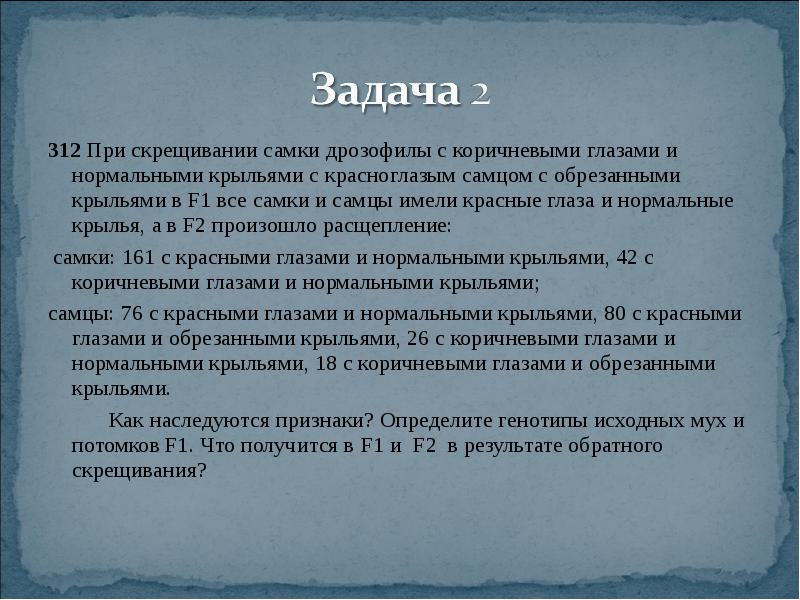 Задача 2

312 При скрещивании самки дрозофилы с коричневыми глазами и нормальными крыльями с красноглазым самцом с обрезанными крыльями в F1 все самки и самцы имели красные глаза и нормальные крылья, а в F2 произошло расщепление:

самки: 161 с красными глазами и нормальными крыльями, 42 с коричневыми глазами и нормальными крыльями;

самцы: 76 с красными глазами и нормальными крыльями, 80 с красными глазами и обрезанными крыльями, 26 с коричневыми глазами и нормальными крыльями, 18 с коричневыми глазами и обрезанными крыльями.

Как наследуются признаки? Определите генотипы исходных мух и потомков F1. Что получится в F1 и F2 в результате обратного скрещивания?